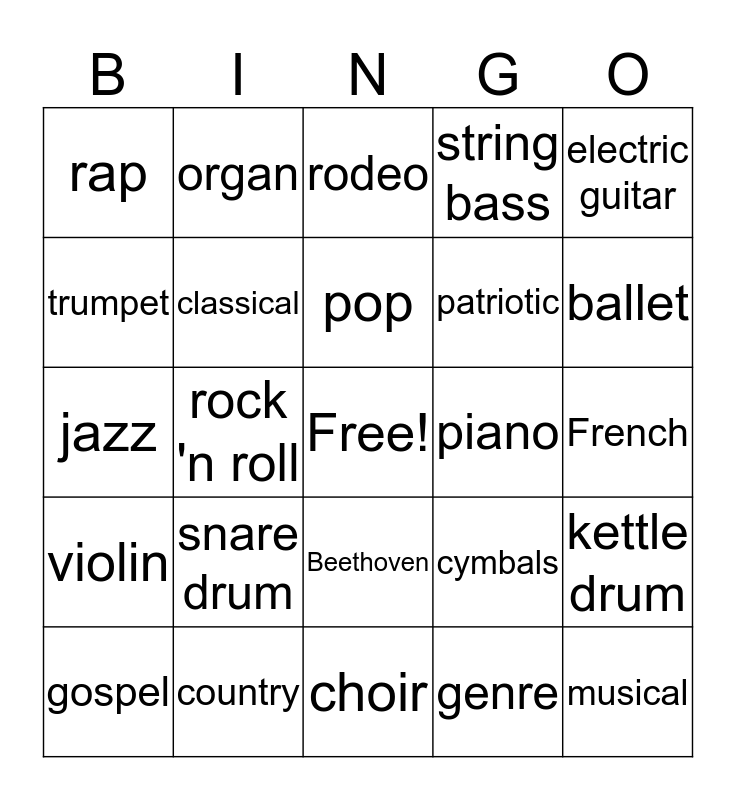 | B | I | N | G | O |
|---|---|---|---|---|
| rap | organ | rodeo | string bass | electric guitar |
| trumpet | classical | pop | patriotic | ballet |
| jazz | rock 'n roll | Free! | piano | French |
| violin | snare drum | Beethoven | cymbals | kettle drum |
| gospel | country | choir | genre | musical |